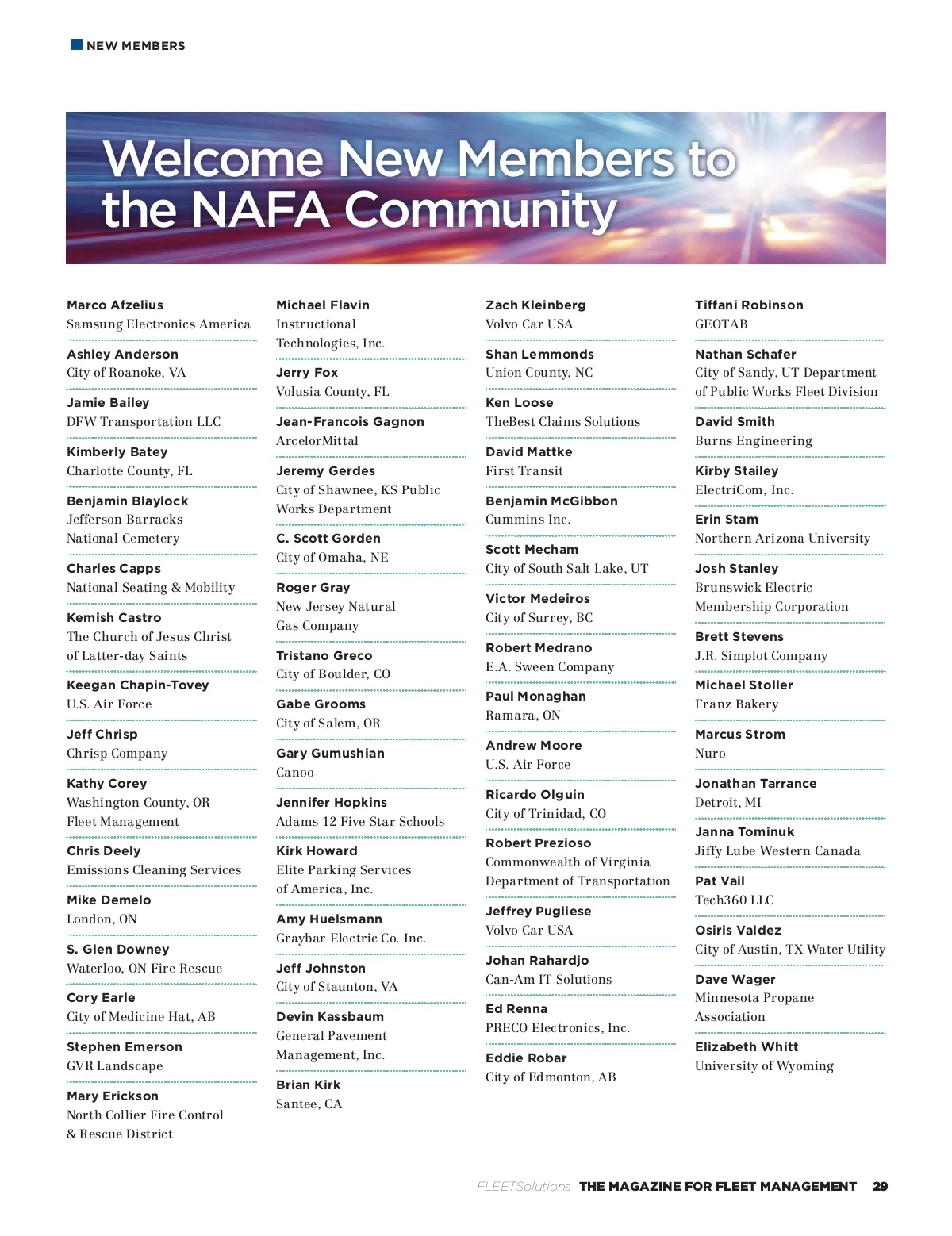 NEW MEMBERS

Welcome New Members to the NAFA Community

Marco Afzelius
Samsung Electronics America

Ashley Anderson
City of Roanoke, VA

Jamie Bailey
DFW Transportation LLC

Kimberly Batey
Charlotte County, FL

Benjamin Blaylock
Jefferson Barracks National Cemetery

Charles Capps
National Seating & Mobility

Kemish Castro
The Church of Jesus Christ of Latter-day Saints

Keegan Chapin-Tovey
U.S. Air Force

Jeff Chrisp
Chrisp Company

Kathy Corey
Washington County, OR Fleet Management

Chris Deely
Emissions Cleaning Services

Mike Demelo
London, ON

S. Glen Downey
Waterloo, ON Fire Rescue

Cory Earle
City of Medicine Hat, AB

Stephen Emerson
GVR Landscape

Mary Erickson
North Collier Fire Control & Rescue District

Michael Flavin
Instructional Technologies, Inc.

Jerry Fox
Volusia County, FL

Jean-Francois Gagnon
ArcelorMittal

Jeremy Gerdes
City of Shawnee, KS Public Works Department

C. Scott Gorden
City of Omaha, NE

Roger Gray
New Jersey Natural Gas Company

Tristano Greco
City of Boulder, CO

Gabe Grooms
City of Salem, OR

Gary Gumushian
Canoo

Jennifer Hopkins
Adams 12 Five Star Schools

Kirk Howard
Elite Parking Services of America, Inc.

Amy Huelsmann
Graybar Electric Co. Inc.

Jeff Johnston
City of Staunton, VA

Devin Kassbaum
General Pavement Management, Inc.

Brian Kirk
Santee, CA

Zach Kleinberg
Volvo Car USA

Shan Lemmonds
Union County, NC

Ken Loose
TheBest Claims Solutions

David Mattke
First Transit

Benjamin McGibbon
Cummins Inc.

Scott Mecham
City of South Salt Lake, UT

Victor Medeiros
City of Surrey, BC

Robert Medrano
E.A. Sween Company

Paul Monaghan
Ramara, ON

Andrew Moore
U.S. Air Force

Ricardo Olguin
City of Trinidad, CO

Robert Prezioso
Commonwealth of Virginia Department of Transportation

Jeffrey Pugliese
Volvo Car USA

Johan Rahardjo
Can-Am IT Solutions

Ed Renna
PRECO Electronics, Inc.

Eddie Robar
City of Edmonton, AB

Tiffani Robinson
GEOTAB

Nathan Schafer
City of Sandy, UT Department of Public Works Fleet Division

David Smith
Burns Engineering

Kirby Stailey
ElectriCom, Inc.

Erin Stam
Northern Arizona University

Josh Stanley
Brunswick Electric Membership Corporation

Brett Stevens
J.R. Simplot Company

Michael Stoller
Franz Bakery

Marcus Strom
Nuro

Jonathan Tarrance
Detroit, MI

Janna Tominuk
Jiffy Lube Western Canada

Pat Vail
Tech360 LLC

Osiris Valdez
City of Austin, TX Water Utility

Dave Wager
Minnesota Propane Association

Elizabeth Whitt
University of Wyoming

FLEETSolutions THE MAGAZINE FOR FLEET MANAGEMENT 29